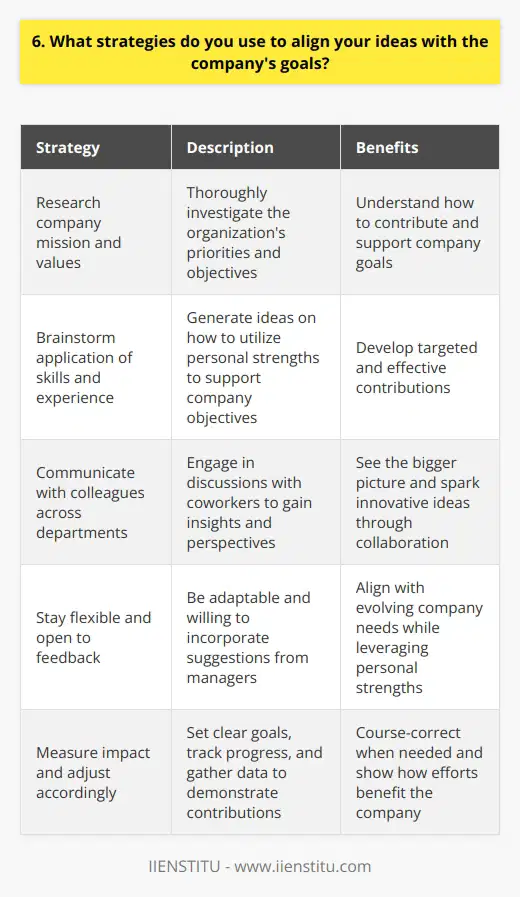 6. What strategies do you use to align your ideas with the company's goals?

| Strategy | Description | Benefits |
|---|---|---|
| Research company mission and values | Thoroughly investigate the organization's priorities and objectives | Understand how to contribute and support company goals |
| Brainstorm application of skills and experience | Generate ideas on how to utilize personal strengths to support company objectives | Develop targeted and effective contributions |
| Communicate with colleagues across departments | Engage in discussions with coworkers to gain insights and perspectives | See the bigger picture and spark innovative ideas through collaboration |
| Stay flexible and open to feedback | Be adaptable and willing to incorporate suggestions from managers | Align with evolving company needs while leveraging personal strengths |
| Measure impact and adjust accordingly | Set clear goals, track progress, and gather data to demonstrate contributions | Course-correct when needed and show how efforts benefit the company |

IIENSTITU - www.iienstitu.com